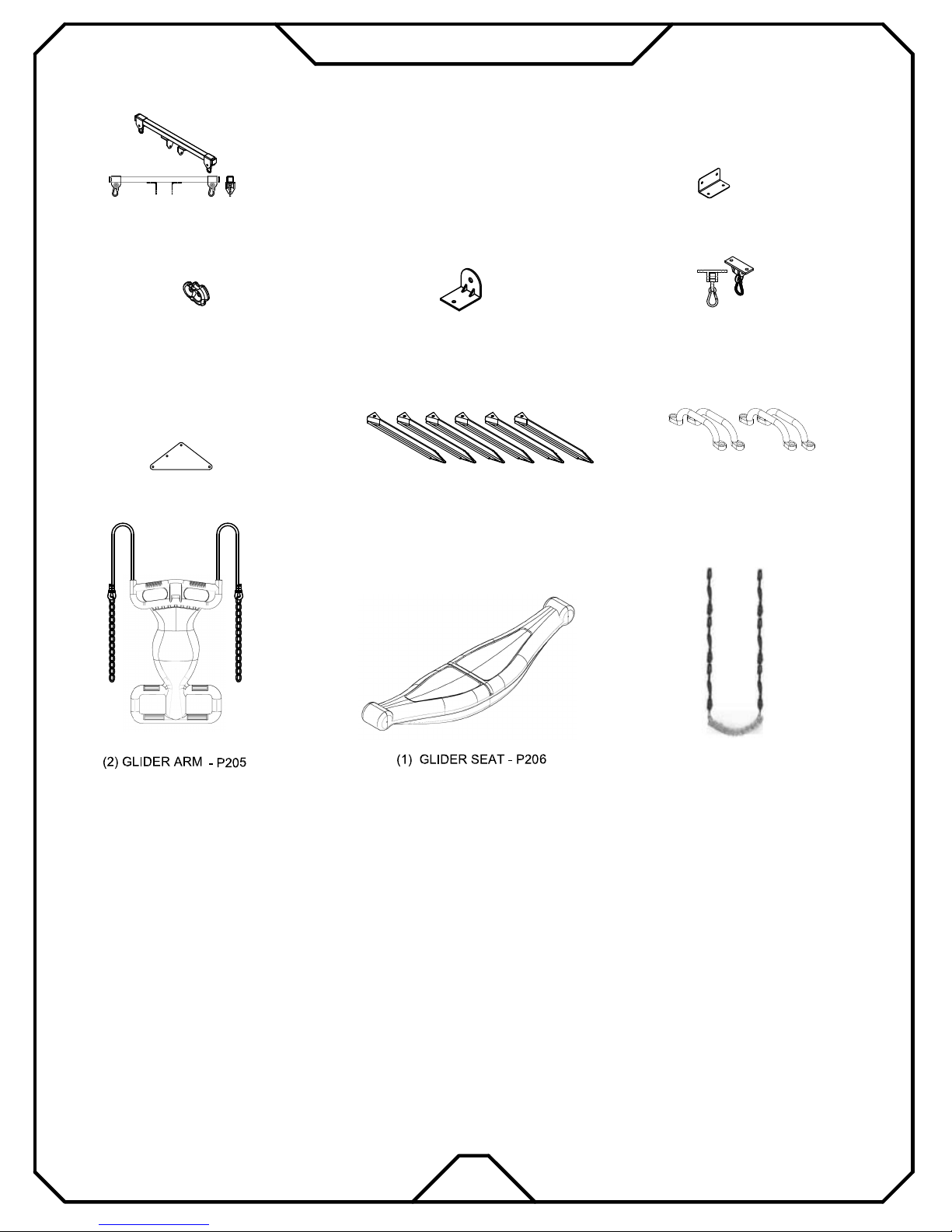 (2) GLIDER ARM - P205

(1) GLIDER SEAT - P206